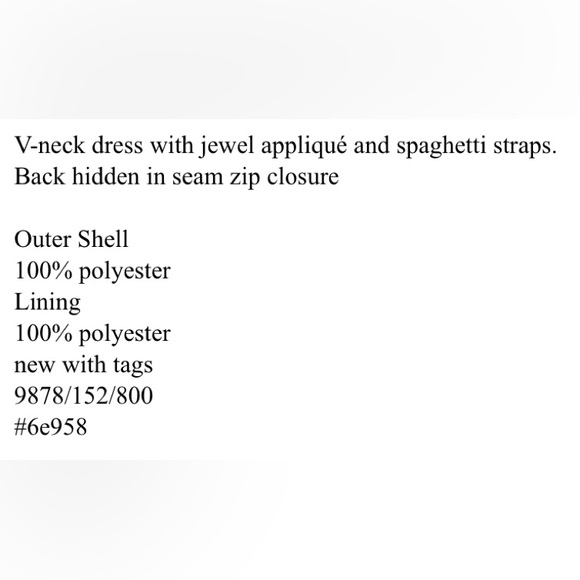 V-neck dress with jewel appliqué and spaghetti straps. Back hidden in seam zip closure

Outer Shell
100% polyester
Lining
100% polyester
new with tags
9878/152/800
#6e958